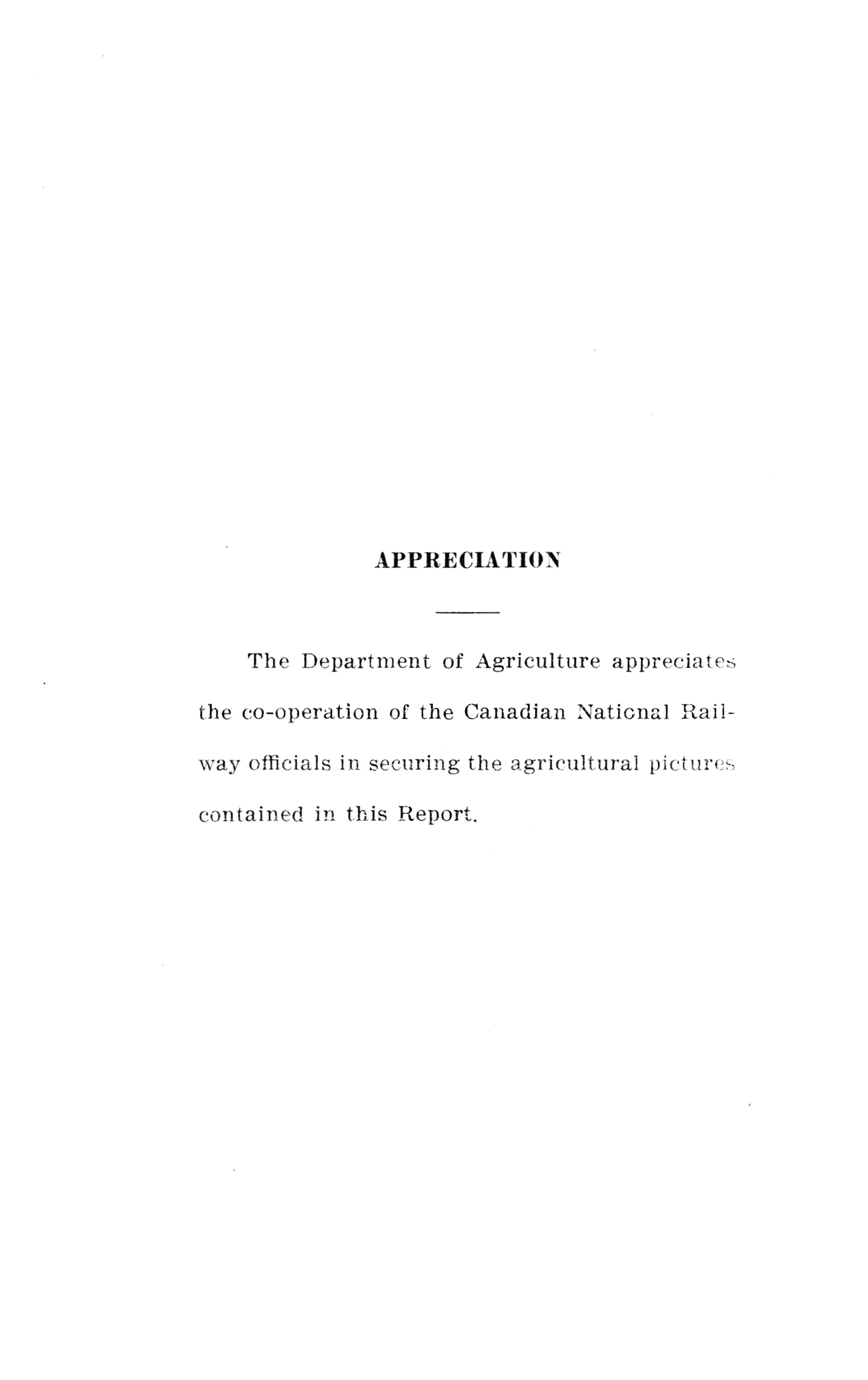 APPRECIATION

The Department of Agriculture appreciates the co-operation of the Canadian National Railway officials in securing the agricultural pictures contained in this Report.